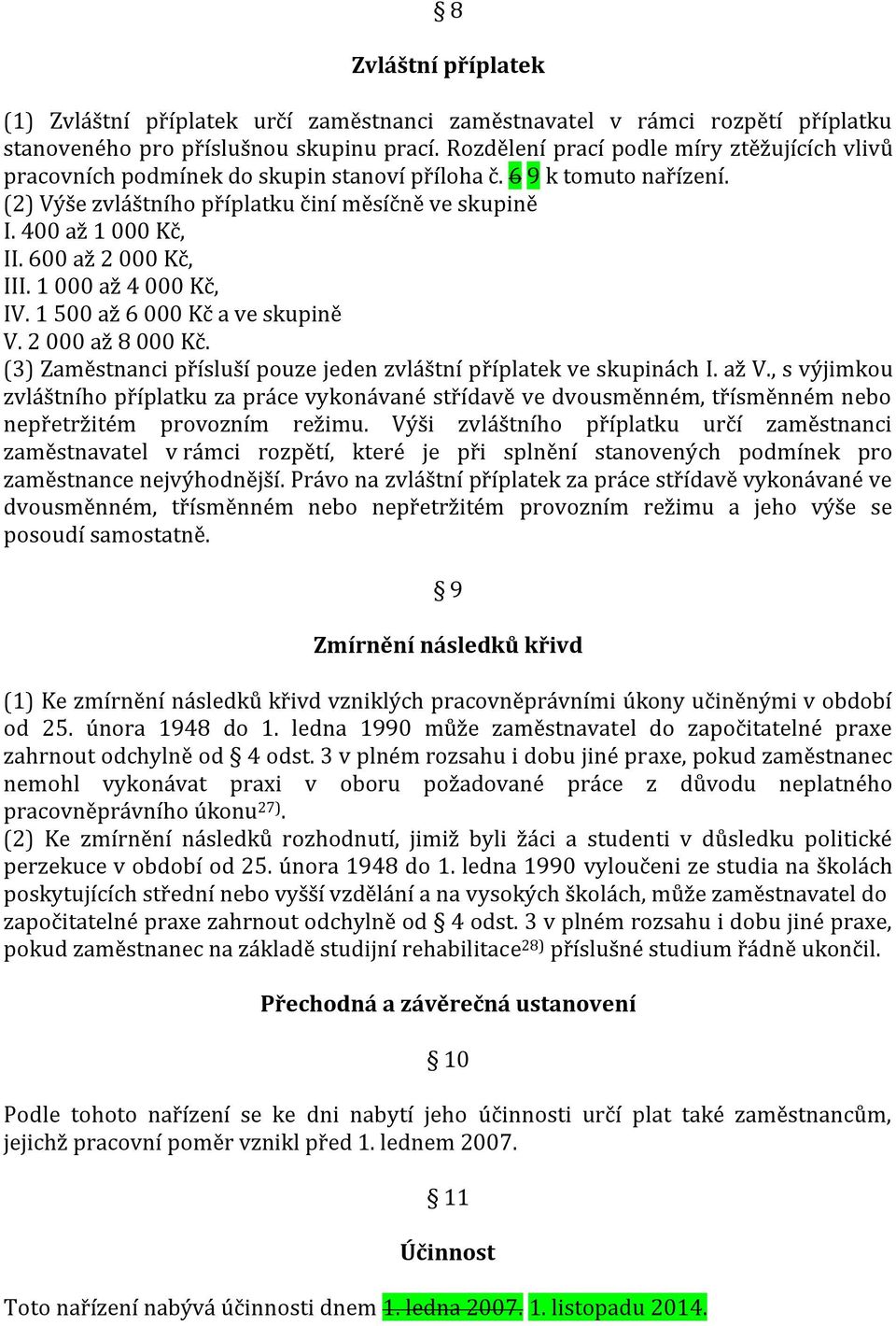 § 8

Zvláštní příplatek

(1) Zvláštní příplatek určí zaměstnanci zaměstnavatel v rámci rozpětí příplatku stanoveného pro příslušnou skupinu prací. Rozdělení prací podle míry ztěžujících vlivů pracovních podmínek do skupin stanoví příloha č. 6 9 k tomuto nařízení.
(2) Výše zvláštního příplatku činí měsíčně ve skupině
I. 400 až 1 000 Kč,
II. 600 až 2 000 Kč,
III. 1 000 až 4 000 Kč,
IV. 1 500 až 6 000 Kč a ve skupině
V. 2 000 až 8 000 Kč.
(3) Zaměstnanci přísluší pouze jeden zvláštní příplatek ve skupinách I. až V., s výjimkou zvláštního příplatku za práce vykonávané střídavě ve dvousměnném, třísměnném nebo nepřetržitém provozním režimu. Výši zvláštního příplatku určí zaměstnanci zaměstnavatel v rámci rozpětí, které je při splnění stanovených podmínek pro zaměstnance nejvýhodnější. Právo na zvláštní příplatek za práce střídavě vykonávané ve dvousměnném, třísměnném nebo nepřetržitém provozním režimu a jeho výše se posoudí samostatně.

§ 9

Zmírnění následků křivd

(1) Ke zmírnění následků křivd vzniklých pracovněprávními úkony učiněnými v období od 25. února 1948 do 1. ledna 1990 může zaměstnavatel do započitatelné praxe zahrnout odchylně od § 4 odst. 3 v plném rozsahu i dobu jiné praxe, pokud zaměstnanec nemohl vykonávat praxi v oboru požadované práce z důvodu neplatného pracovněprávního úkonu$^{27)}$.
(2) Ke zmírnění následků rozhodnutí, jimiž byli žáci a studenti v důsledku politické perzekuce v období od 25. února 1948 do 1. ledna 1990 vyloučeni ze studia na školách poskytujících střední nebo vyšší vzdělání a na vysokých školách, může zaměstnavatel do započitatelné praxe zahrnout odchylně od § 4 odst. 3 v plném rozsahu i dobu jiné praxe, pokud zaměstnanec na základě studijní rehabilitace$^{28)}$ příslušné studium řádně ukončil.

Přechodná a závěrečná ustanovení

§ 10

Podle tohoto nařízení se ke dni nabytí jeho účinnosti určí plat také zaměstnancům, jejichž pracovní poměr vznikl před 1. lednem 2007.

§ 11

Účinnost

Toto nařízení nabývá účinnosti dnem 1. ledna 2007. 1. listopadu 2014.